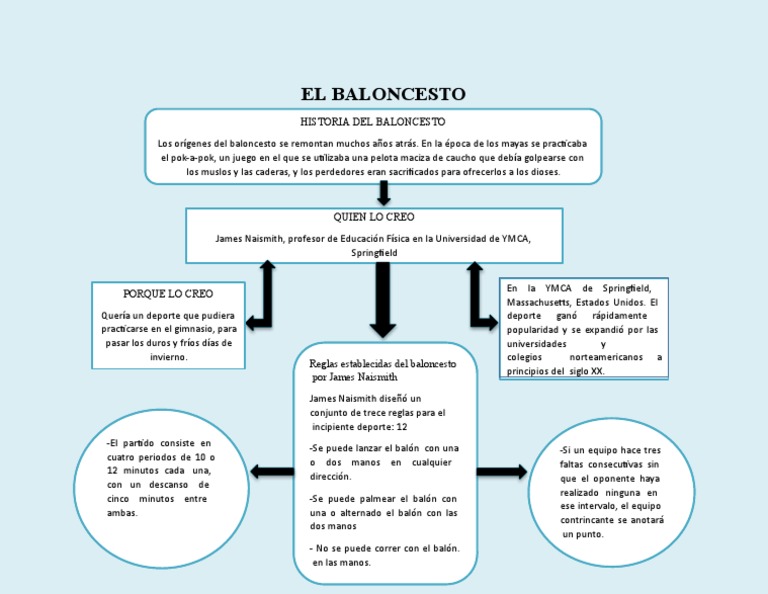 EL BALONCESTO

HISTORIA DEL BALONCESTO

Los orígenes del baloncesto se remontan muchos años atrás. En la época de los mayas se practicaba el pok-a-pok, un juego en el que se utilizaba una pelota maciza de caucho que debía golpearse con los muslos y las caderas, y los perdedores eran sacrificados para ofrecerlos a los dioses.

QUIEN LO CREO

James Naismith, profesor de Educación Física en la Universidad de YMCA, Springfield

PORQUE LO CREO

Quería un deporte que pudiera practicarse en el gimnasio, para pasar los duros y fríos días de invierno.

En la YMCA de Springfield, Massachusetts, Estados Unidos. El deporte ganó rápidamente popularidad y se expandió por las universidades y colegios norteamericanos a principios del siglo XX.

Reglas establecidas del baloncesto por James Naismith

James Naismith diseñó un conjunto de trece reglas para el incipiente deporte: 12

-Se puede lanzar el balón con una o dos manos en cualquier dirección.

-Se puede palmear el balón con una o alternado el balón con las dos manos

- No se puede correr con el balón. en las manos.

-El partido consiste en cuatro periodos de 10 o 12 minutos cada una, con un descanso de cinco minutos entre ambas.

-Si un equipo hace tres faltas consecutivas sin que el oponente haya realizado ninguna en ese intervalo, el equipo contrincante se anotará un punto.